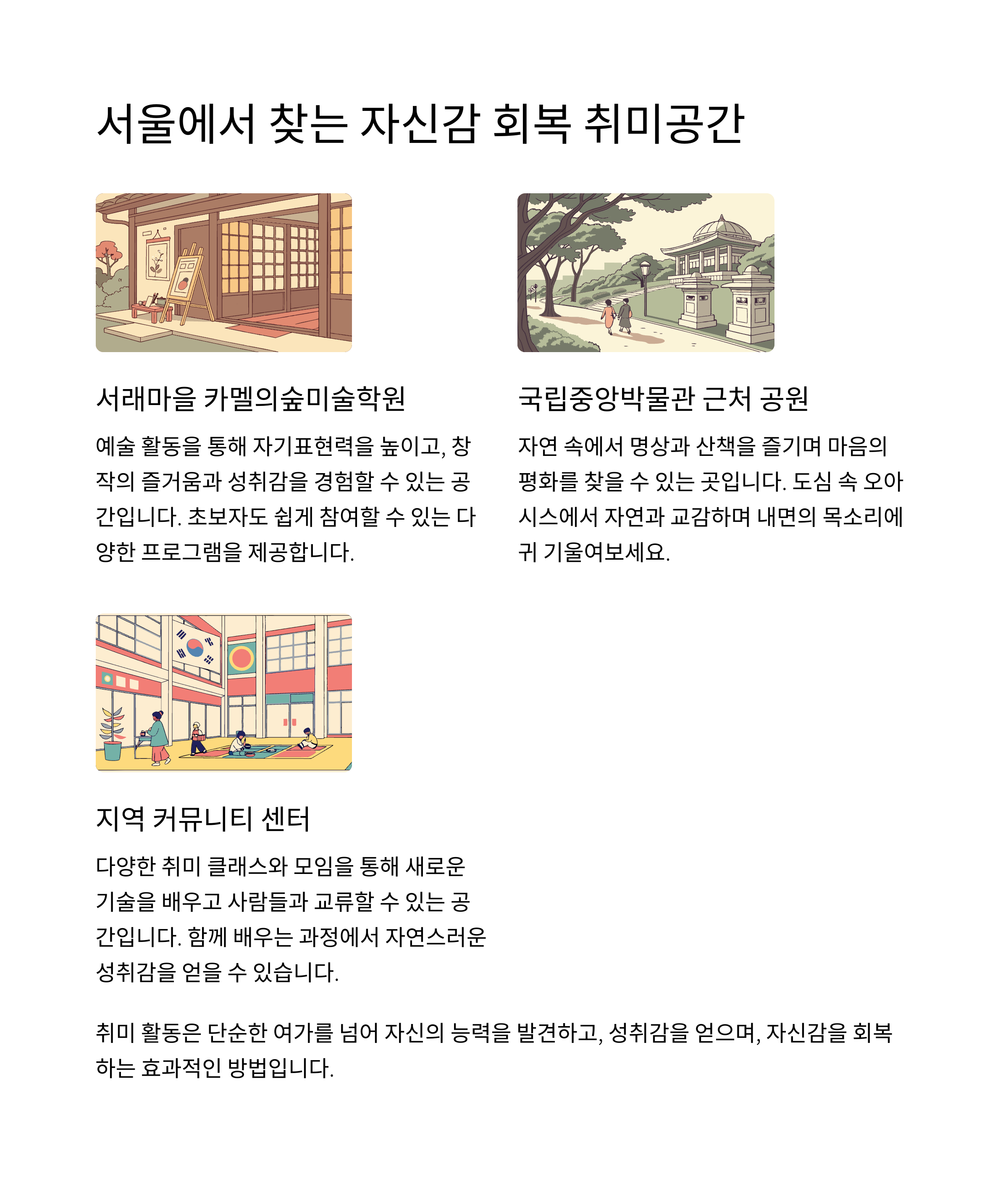 서울에서 찾는 자신감 회복 취미공간

서래마을 카멜의숲미술학원

예술 활동을 통해 자기표현력을 높이고, 창작의 즐거움과 성취감을 경험할 수 있는 공간입니다. 초보자도 쉽게 참여할 수 있는 다양한 프로그램을 제공합니다.

국립중앙박물관 근처 공원

자연 속에서 명상과 산책을 즐기며 마음의 평화를 찾을 수 있는 곳입니다. 도심 속 오아시스에서 자연과 교감하며 내면의 목소리에 귀 기울여보세요.

지역 커뮤니티 센터

다양한 취미 클래스와 모임을 통해 새로운 기술을 배우고 사람들과 교류할 수 있는 공간입니다. 함께 배우는 과정에서 자연스러운 성취감을 얻을 수 있습니다.

취미 활동은 단순한 여가를 넘어 자신의 능력을 발견하고, 성취감을 얻으며, 자신감을 회복하는 효과적인 방법입니다.